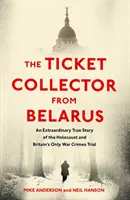 THE TICKET COLLECTOR FROM BELARUS

An Extraordinary True Story of the Holocaust and Britain's Only War Crimes Trial

MIKE ANDERSON and NEIL HANSON